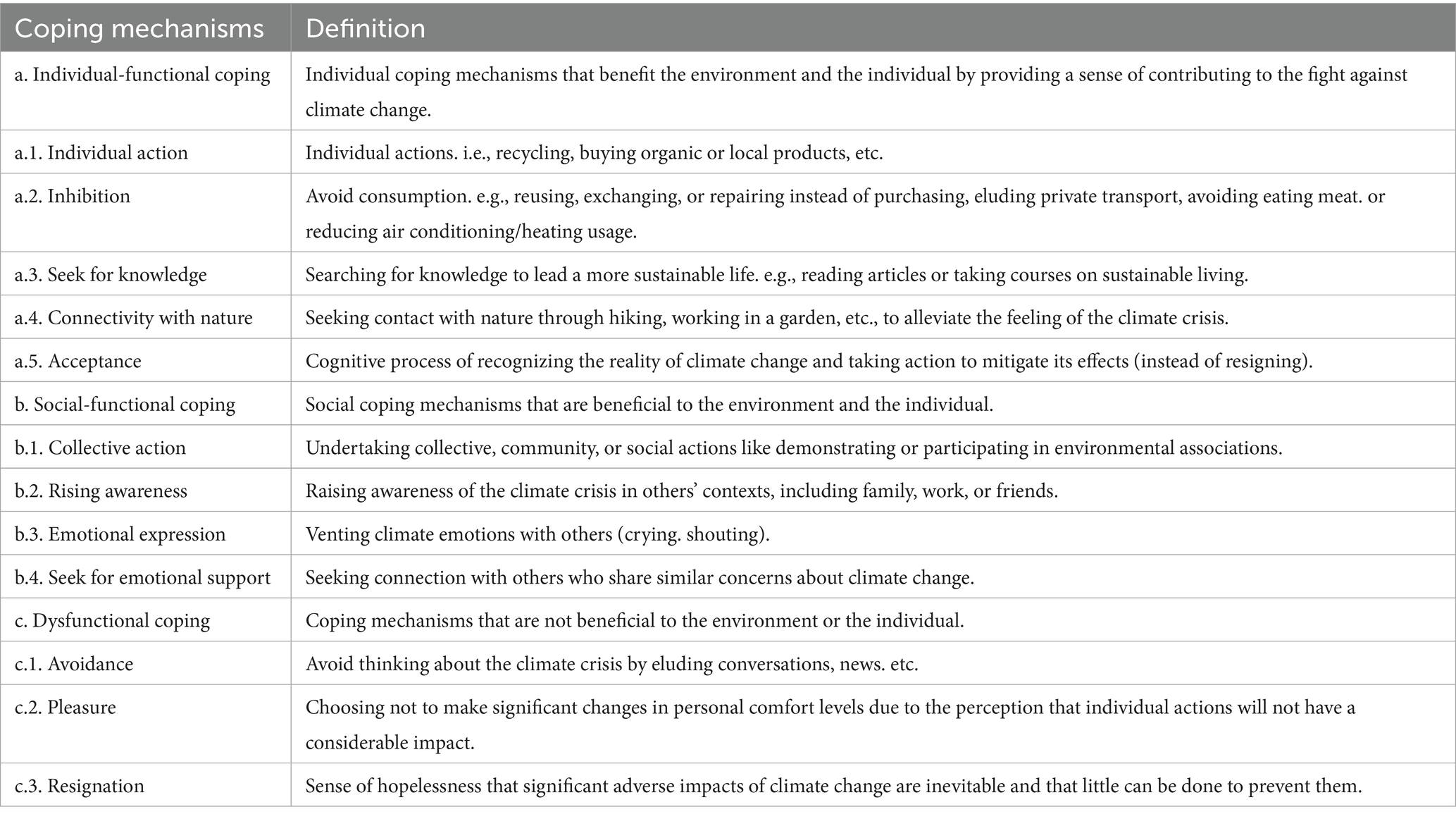 | Coping mechanisms | Definition |
|---|---|
| a. Individual-functional coping | Individual coping mechanisms that benefit the environment and the individual by providing a sense of contributing to the fight against climate change. |
| a.1. Individual action | Individual actions. i.e., recycling, buying organic or local products, etc. |
| a.2. Inhibition | Avoid consumption. e.g., reusing, exchanging, or repairing instead of purchasing, eluding private transport, avoiding eating meat. or reducing air conditioning/heating usage. |
| a.3. Seek for knowledge | Searching for knowledge to lead a more sustainable life. e.g., reading articles or taking courses on sustainable living. |
| a.4. Connectivity with nature | Seeking contact with nature through hiking, working in a garden, etc., to alleviate the feeling of the climate crisis. |
| a.5. Acceptance | Cognitive process of recognizing the reality of climate change and taking action to mitigate its effects (instead of resigning). |
| b. Social-functional coping | Social coping mechanisms that are beneficial to the environment and the individual. |
| b.1. Collective action | Undertaking collective, community, or social actions like demonstrating or participating in environmental associations. |
| b.2. Rising awareness | Raising awareness of the climate crisis in others' contexts, including family, work, or friends. |
| b.3. Emotional expression | Venting climate emotions with others (crying. shouting). |
| b.4. Seek for emotional support | Seeking connection with others who share similar concerns about climate change. |
| c. Dysfunctional coping | Coping mechanisms that are not beneficial to the environment or the individual. |
| c.1. Avoidance | Avoid thinking about the climate crisis by eluding conversations, news. etc. |
| c.2. Pleasure | Choosing not to make significant changes in personal comfort levels due to the perception that individual actions will not have a considerable impact. |
| c.3. Resignation | Sense of hopelessness that significant adverse impacts of climate change are inevitable and that little can be done to prevent them. |